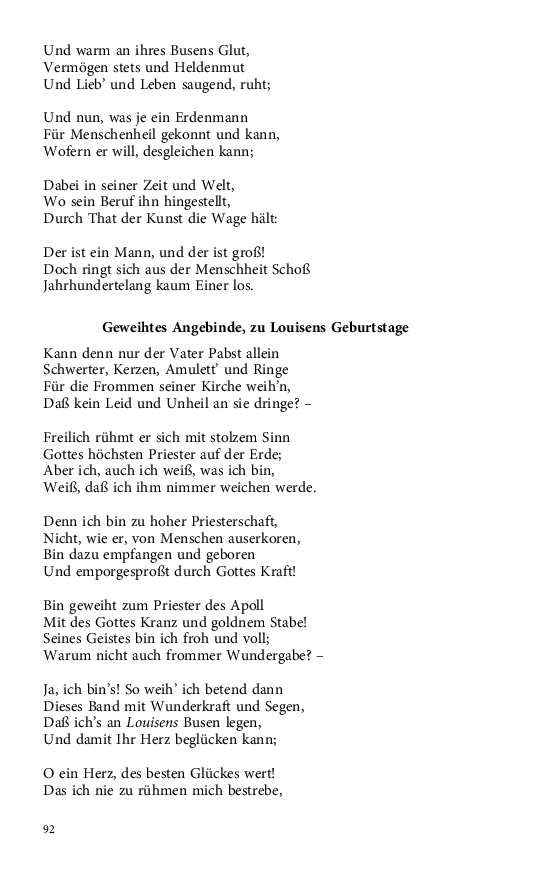 Und warm an ihres Busens Glut,
Vermögen stets und Heldenmut
Und Lieb' und Leben saugend, ruht;

Und nun, was je ein Erdenmann
Für Menschenheil gekonnt und kann,
Wofern er will, desgleichen kann;

Dabei in seiner Zeit und Welt,
Wo sein Beruf ihn hingestellt,
Durch That der Kunst die Wage hält:

Der ist ein Mann, und der ist groß!
Doch ringt sich aus der Menschheit Schoß
Jahrhundertelang kaum Einer los.

Geweihtes Angebinde, zu Louisens Geburtstage

Kann denn nur der Vater Pabst allein
Schwerter, Kerzen, Amulett' und Ringe
Für die Frommen seiner Kirche weih'n,
Daß kein Leid und Unheil an sie dringe? –

Freilich rühmt er sich mit stolzem Sinn
Gottes höchsten Priester auf der Erde;
Aber ich, auch ich weiß, was ich bin,
Weiß, daß ich ihm nimmer weichen werde.

Denn ich bin zu hoher Priesterschaft,
Nicht, wie er, von Menschen auserkoren,
Bin dazu empfangen und geboren
Und emporgesproßt durch Gottes Kraft!

Bin geweiht zum Priester des Apoll
Mit des Gottes Kranz und goldnem Stabe!
Seines Geistes bin ich froh und voll;
Warum nicht auch frommer Wundergabe? –

Ja, ich bin's! So weih' ich betend dann
Dieses Band mit Wunderkraft und Segen,
Daß ich's an Louisens Busen legen,
Und damit Ihr Herz beglücken kann;

O ein Herz, des besten Glückes wert!
Das ich nie zu rühmen mich bestrebe,

92